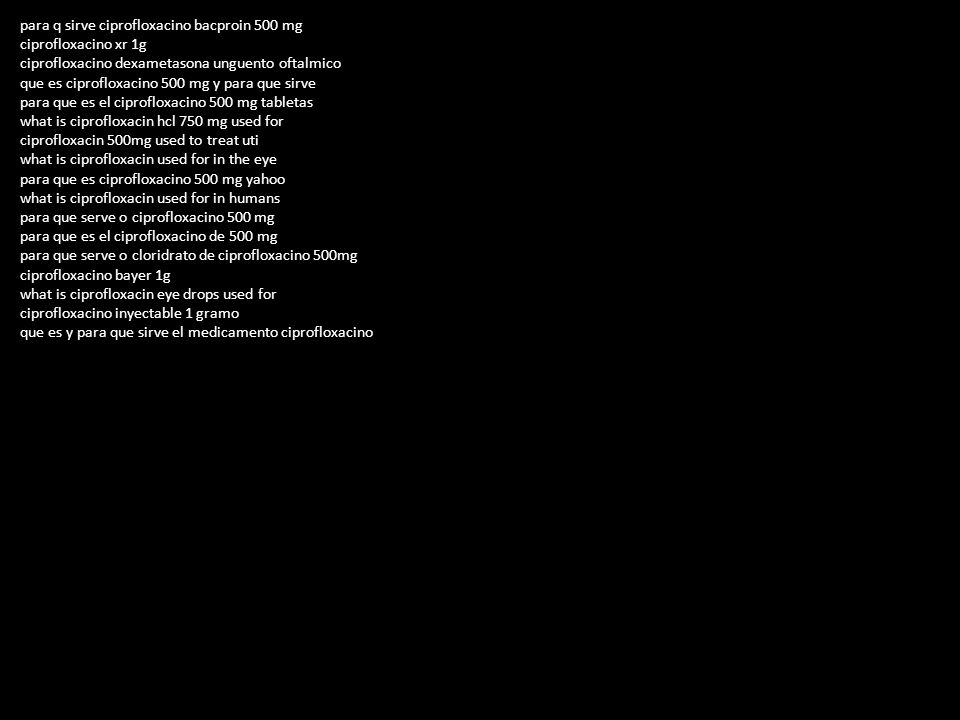 para q sirve ciprofloxacino bacproin 500 mg
ciprofloxacino xr 1g
ciprofloxacino dexametasona unguento oftalmico
que es ciprofloxacino 500 mg y para que sirve
para que es el ciprofloxacino 500 mg tabletas
what is ciprofloxacin hcl 750 mg used for
ciprofloxacin 500mg used to treat uti
what is ciprofloxacin used for in the eye
para que es ciprofloxacino 500 mg yahoo
what is ciprofloxacin used for in humans
para que serve o ciprofloxacino 500 mg
para que es el ciprofloxacino de 500 mg
para que serve o cloridrato de ciprofloxacino 500mg
ciprofloxacino bayer 1g
what is ciprofloxacin eye drops used for
ciprofloxacino inyectable 1 gramo
que es y para que sirve el medicamento ciprofloxacino